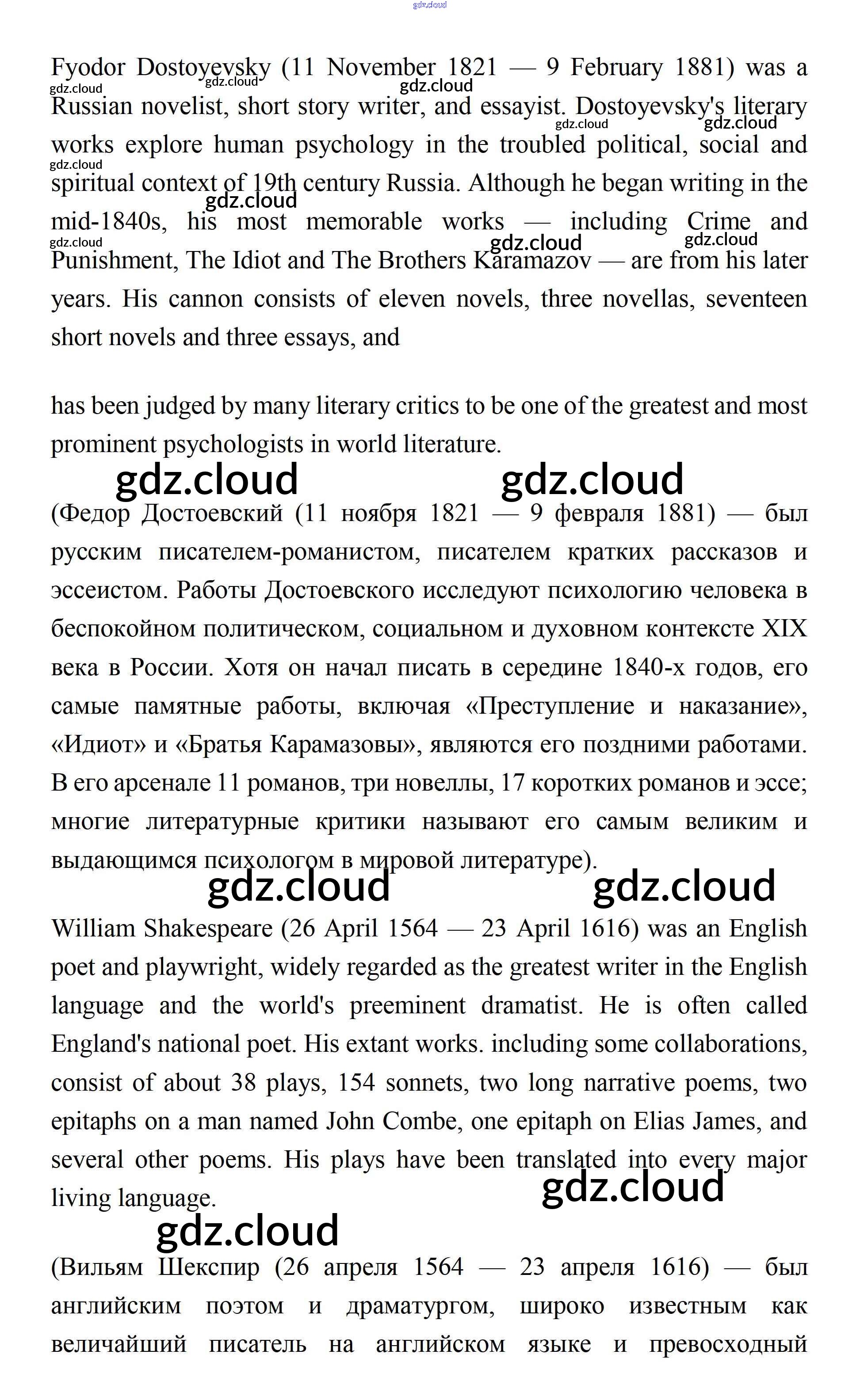 gdz.cloud

Fyodor Dostoyevsky (11 November 1821 — 9 February 1881) was a Russian novelist, short story writer, and essayist. Dostoyevsky's literary works explore human psychology in the troubled political, social and spiritual context of 19th century Russia. Although he began writing in the mid-1840s, his most memorable works — including Crime and Punishment, The Idiot and The Brothers Karamazov — are from his later years. His cannon consists of eleven novels, three novellas, seventeen short novels and three essays, and

has been judged by many literary critics to be one of the greatest and most prominent psychologists in world literature.

gdz.cloud gdz.cloud

(Федор Достоевский (11 ноября 1821 — 9 февраля 1881) — был русским писателем-романистом, писателем кратких рассказов и эссеистом. Работы Достоевского исследуют психологию человека в беспокойном политическом, социальном и духовном контексте XIX века в России. Хотя он начал писать в середине 1840-х годов, его самые памятные работы, включая «Преступление и наказание», «Идиот» и «Братья Карамазовы», являются его поздними работами. В его арсенале 11 романов, три новеллы, 17 коротких романов и эссе; многие литературные критики называют его самым великим и выдающимся психологом в мировой литературе).

gdz.cloud gdz.cloud

William Shakespeare (26 April 1564 — 23 April 1616) was an English poet and playwright, widely regarded as the greatest writer in the English language and the world's preeminent dramatist. He is often called England's national poet. His extant works. including some collaborations, consist of about 38 plays, 154 sonnets, two long narrative poems, two epitaphs on a man named John Combe, one epitaph on Elias James, and several other poems. His plays have been translated into every major living language.

gdz.cloud

gdz.cloud

(Вильям Шекспир (26 апреля 1564 — 23 апреля 1616) — был английским поэтом и драматургом, широко известным как величайший писатель на английском языке и превосходный